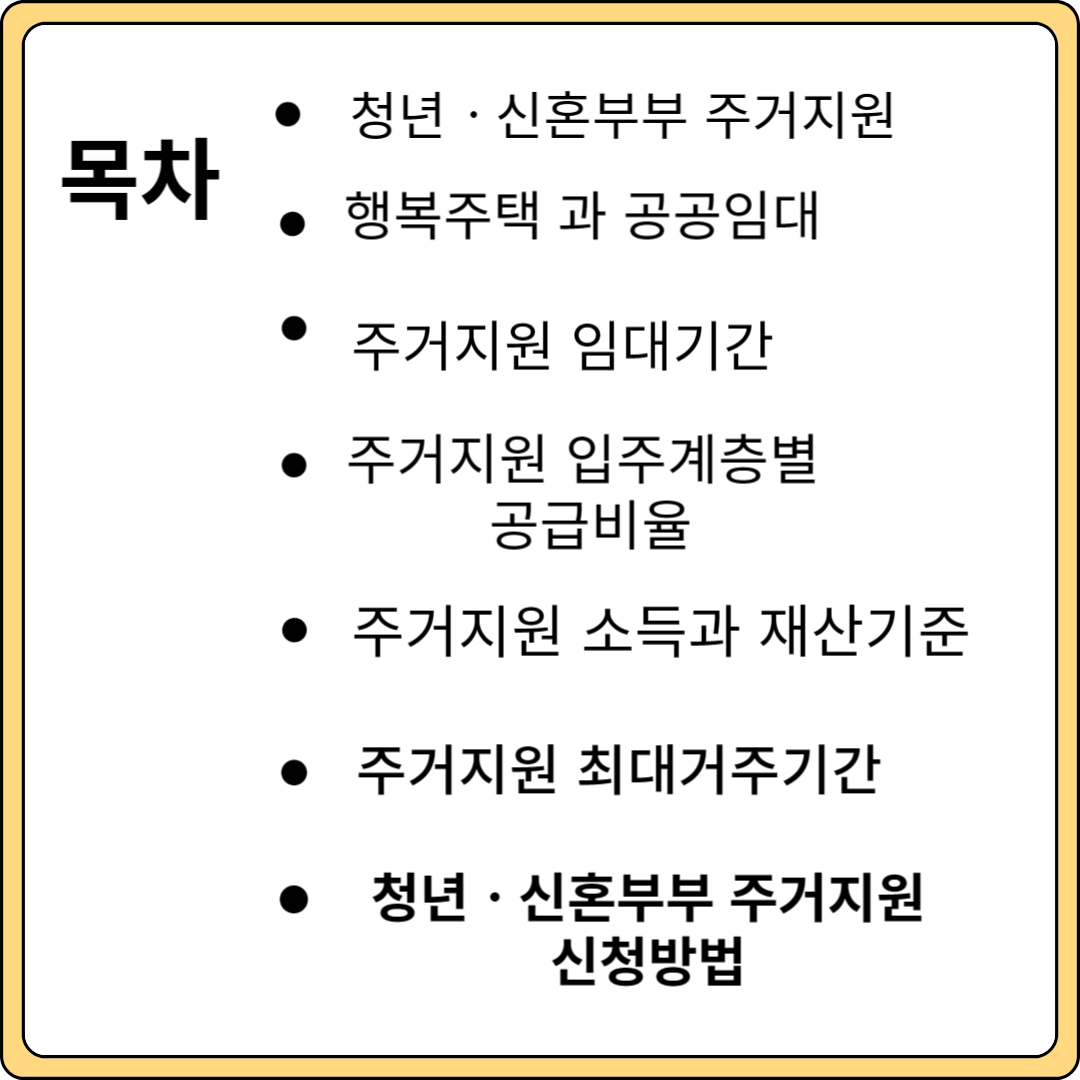 목차

• 청년 · 신혼부부 주거지원
• 행복주택 과 공공임대
• 주거지원 임대기간
• 주거지원 입주계층별 공급비율
• 주거지원 소득과 재산기준
• 주거지원 최대거주기간
• 청년 · 신혼부부 주거지원 신청방법